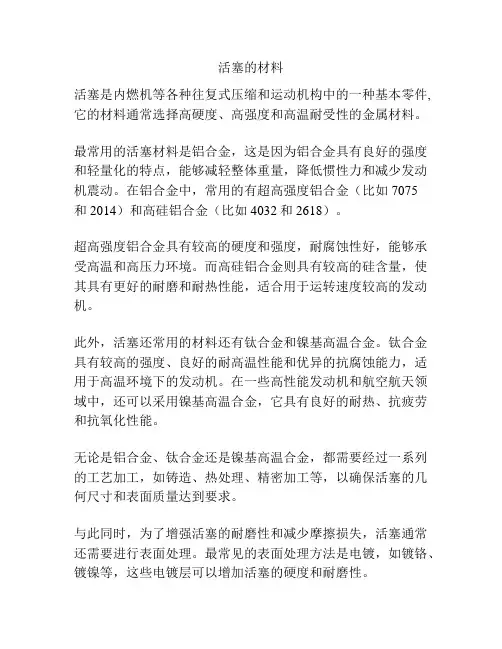 活塞的材料

活塞是内燃机等各种往复式压缩和运动机构中的一种基本零件,它的材料通常选择高硬度、高强度和高温耐受性的金属材料。

最常用的活塞材料是铝合金，这是因为铝合金具有良好的强度和轻量化的特点，能够减轻整体重量，降低惯性力和减少发动机震动。在铝合金中，常用的有超高强度铝合金（比如 7075 和 2014）和高硅铝合金（比如 4032 和 2618）。

超高强度铝合金具有较高的硬度和强度，耐腐蚀性好，能够承受高温和高压力环境。而高硅铝合金则具有较高的硅含量，使其具有更好的耐磨和耐热性能，适合用于运转速度较高的发动机。

此外，活塞还常用的材料还有钛合金和镍基高温合金。钛合金具有较高的强度、良好的耐高温性能和优异的抗腐蚀能力，适用于高温环境下的发动机。在一些高性能发动机和航空航天领域中，还可以采用镍基高温合金，它具有良好的耐热、抗疲劳和抗氧化性能。

无论是铝合金、钛合金还是镍基高温合金，都需要经过一系列的工艺加工，如铸造、热处理、精密加工等，以确保活塞的几何尺寸和表面质量达到要求。

与此同时，为了增强活塞的耐磨性和减少摩擦损失，活塞通常还需要进行表面处理。最常见的表面处理方法是电镀，如镀铬、镀镍等，这些电镀层可以增加活塞的硬度和耐磨性。